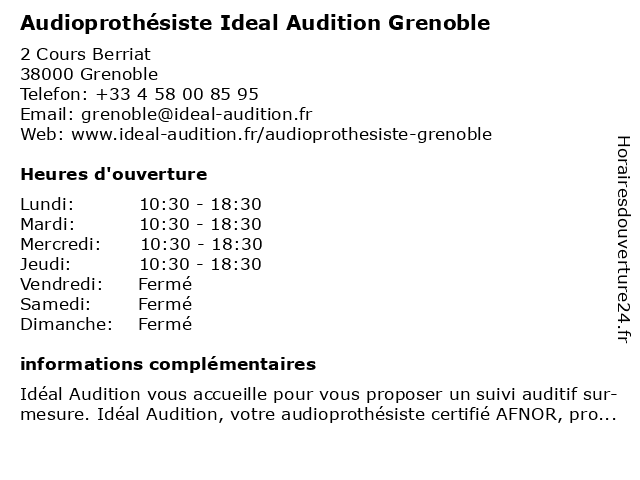 Audioprothésiste Ideal Audition Grenoble

2 Cours Berriat
38000 Grenoble
Telefon: +33 4 58 00 85 95
Email: grenoble@ideal-audition.fr
Web: www.ideal-audition.fr/audioprothesiste-grenoble

Heures d'ouverture

| Lundi: | 10:30 - 18:30 |
|---|---|
| Mardi: | 10:30 - 18:30 |
| Mercredi: | 10:30 - 18:30 |
| Jeudi: | 10:30 - 18:30 |
| Vendredi: | Fermé |
| Samedi: | Fermé |
| Dimanche: | Fermé |

informations complémentaires

Idéal Audition vous accueille pour vous proposer un suivi auditif sur-mesure. Idéal Audition, votre audioprothésiste certifié AFNOR, pro...

Horairesdouverture24.fr